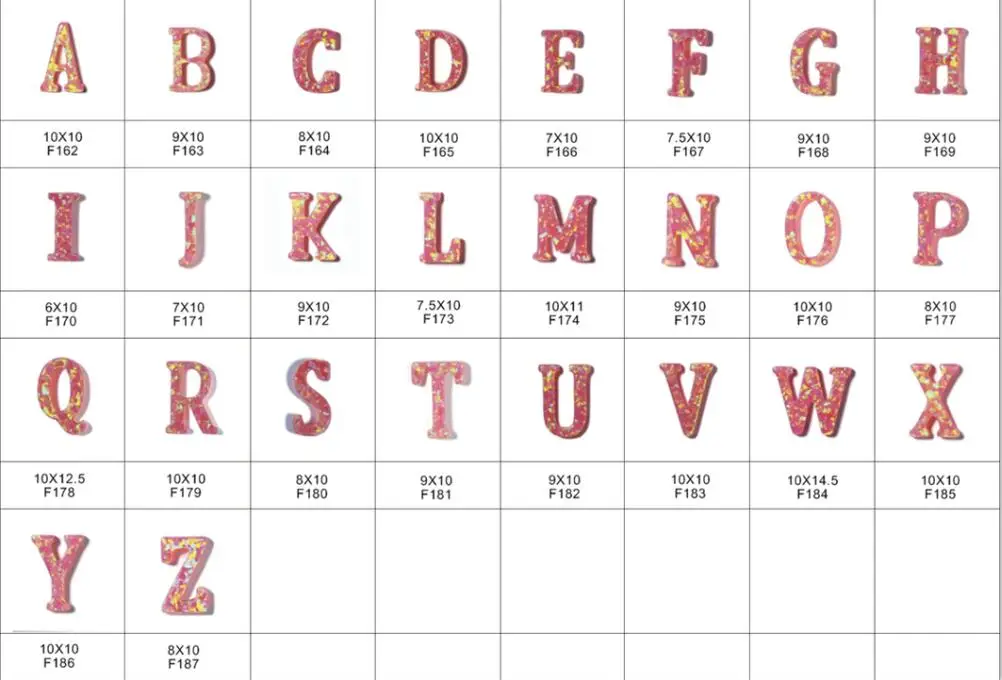 | A | B | C | D | E | F | G | H |
|---|---|---|---|---|---|---|---|
| 10X10 F162 | 9X10 F163 | 8X10 F164 | 10X10 F165 | 7X10 F166 | 7.5X10 F167 | 9X10 F168 | 9X10 F169 |
| I | J | K | L | M | N | O | P |
| 6X10 F170 | 7X10 F171 | 9X10 F172 | 7.5X10 F173 | 10X11 F174 | 9X10 F175 | 10X10 F176 | 8X10 F177 |
| Q | R | S | T | U | V | W | X |
| 10X12.5 F178 | 10X10 F179 | 8X10 F180 | 9X10 F181 | 9X10 F182 | 10X10 F183 | 10X14.5 F184 | 10X10 F185 |
| Y | Z | | | | | | |
| 10X10 F186 | 8X10 F187 | | | | | | |